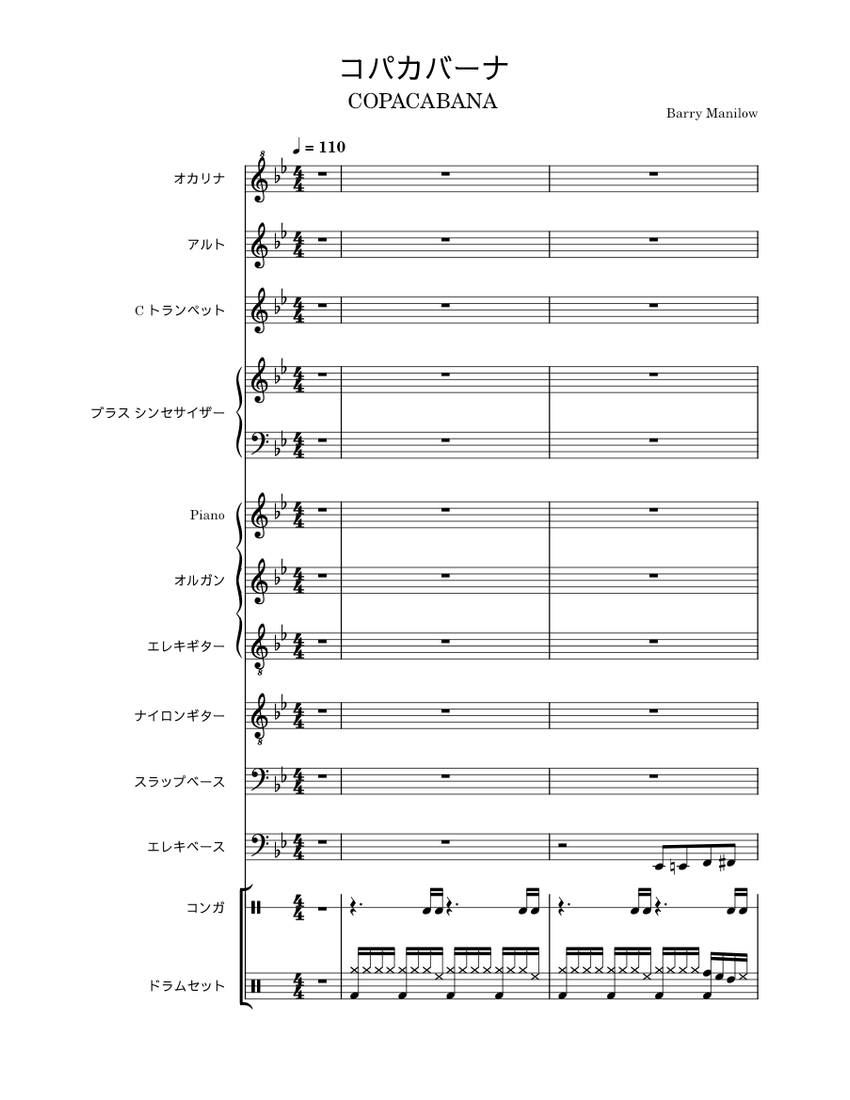 コパカバーナ
COPACABANA

Barry Manilow

♩ = 110

オカリナ

アルト

C トランペット

ブラス シンセサイザー

Piano

オルガン

エレキギター

ナイロンギター

スラップベース

エレキベース

コンガ

ドラムセット